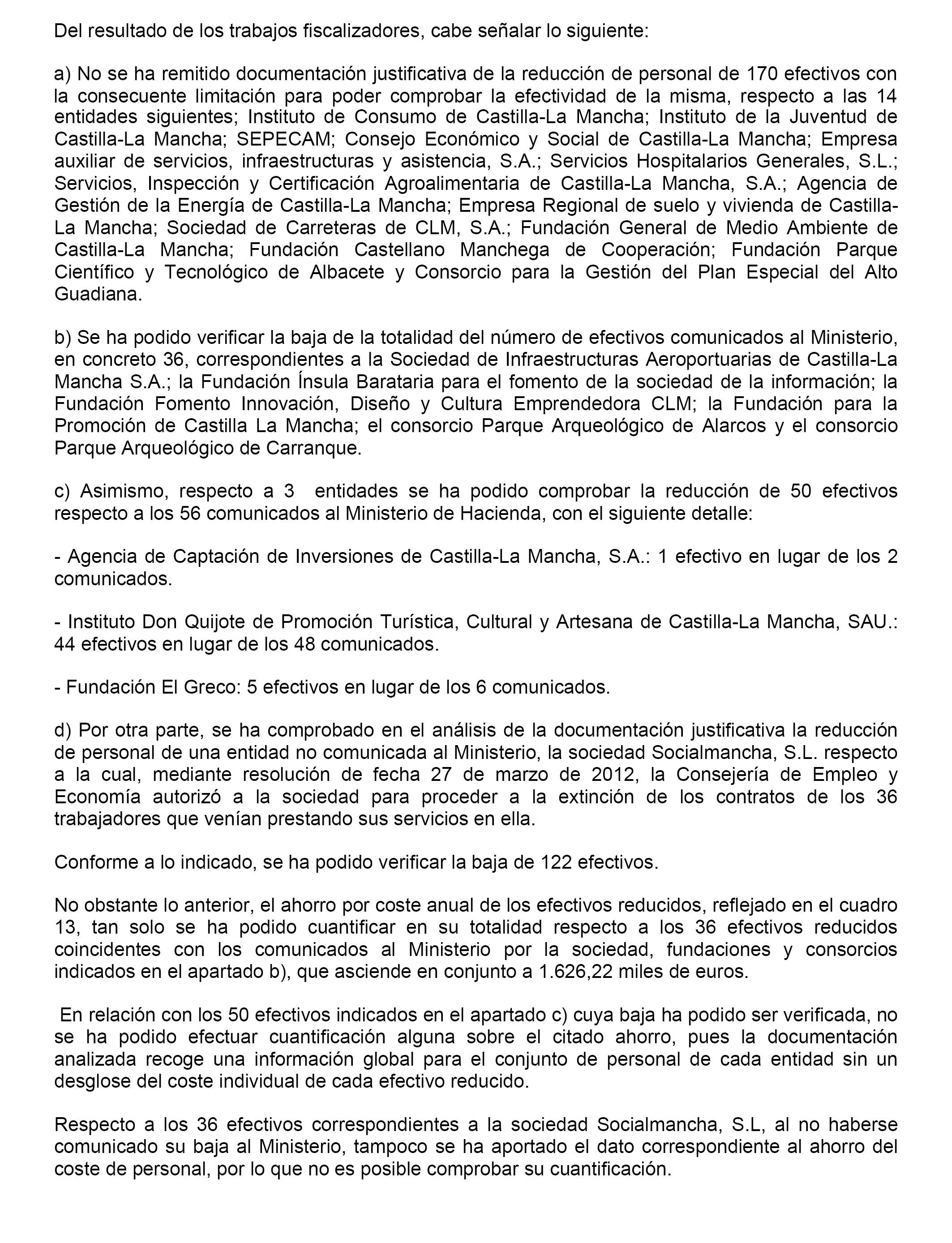 Del resultado de los trabajos fiscalizadores, cabe señalar lo siguiente:

a) No se ha remitido documentación justificativa de la reducción de personal de 170 efectivos con la consecuente limitación para poder comprobar la efectividad de la misma, respecto a las 14 entidades siguientes; Instituto de Consumo de Castilla-La Mancha; Instituto de la Juventud de Castilla-La Mancha; SEPECAM; Consejo Económico y Social de Castilla-La Mancha; Empresa auxiliar de servicios, infraestructuras y asistencia, S.A.; Servicios Hospitalarios Generales, S.L.; Servicios, Inspección y Certificación Agroalimentaria de Castilla-La Mancha, S.A.; Agencia de Gestión de la Energía de Castilla-La Mancha; Empresa Regional de suelo y vivienda de Castilla-La Mancha; Sociedad de Carreteras de CLM, S.A.; Fundación General de Medio Ambiente de Castilla-La Mancha; Fundación Castellano Manchega de Cooperación; Fundación Parque Científico y Tecnológico de Albacete y Consorcio para la Gestión del Plan Especial del Alto Guadiana.

b) Se ha podido verificar la baja de la totalidad del número de efectivos comunicados al Ministerio, en concreto 36, correspondientes a la Sociedad de Infraestructuras Aeroportuarias de Castilla-La Mancha S.A.; la Fundación Ínsula Barataria para el fomento de la sociedad de la información; la Fundación Fomento Innovación, Diseño y Cultura Emprendedora CLM; la Fundación para la Promoción de Castilla La Mancha; el consorcio Parque Arqueológico de Alarcos y el consorcio Parque Arqueológico de Carranque.

c) Asimismo, respecto a 3 entidades se ha podido comprobar la reducción de 50 efectivos respecto a los 56 comunicados al Ministerio de Hacienda, con el siguiente detalle:

- Agencia de Captación de Inversiones de Castilla-La Mancha, S.A.: 1 efectivo en lugar de los 2 comunicados.

- Instituto Don Quijote de Promoción Turística, Cultural y Artesana de Castilla-La Mancha, SAU.: 44 efectivos en lugar de los 48 comunicados.

- Fundación El Greco: 5 efectivos en lugar de los 6 comunicados.

d) Por otra parte, se ha comprobado en el análisis de la documentación justificativa la reducción de personal de una entidad no comunicada al Ministerio, la sociedad Socialmancha, S.L. respecto a la cual, mediante resolución de fecha 27 de marzo de 2012, la Consejería de Empleo y Economía autorizó a la sociedad para proceder a la extinción de los contratos de los 36 trabajadores que venían prestando sus servicios en ella.

Conforme a lo indicado, se ha podido verificar la baja de 122 efectivos.

No obstante lo anterior, el ahorro por coste anual de los efectivos reducidos, reflejado en el cuadro 13, tan solo se ha podido cuantificar en su totalidad respecto a los 36 efectivos reducidos coincidentes con los comunicados al Ministerio por la sociedad, fundaciones y consorcios indicados en el apartado b), que asciende en conjunto a 1.626,22 miles de euros.

En relación con los 50 efectivos indicados en el apartado c) cuya baja ha podido ser verificada, no se ha podido efectuar cuantificación alguna sobre el citado ahorro, pues la documentación analizada recoge una información global para el conjunto de personal de cada entidad sin un desglose del coste individual de cada efectivo reducido.

Respecto a los 36 efectivos correspondientes a la sociedad Socialmancha, S.L, al no haberse comunicado su baja al Ministerio, tampoco se ha aportado el dato correspondiente al ahorro del coste de personal, por lo que no es posible comprobar su cuantificación.